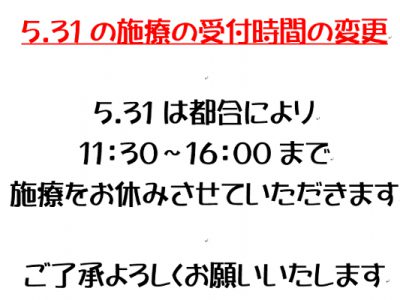 5.31 の施療の受付時間の変更

5.31 は都合により
11:30～16:00 まで
施療をお休みさせていただきます

ご了承よろしくお願いいたします